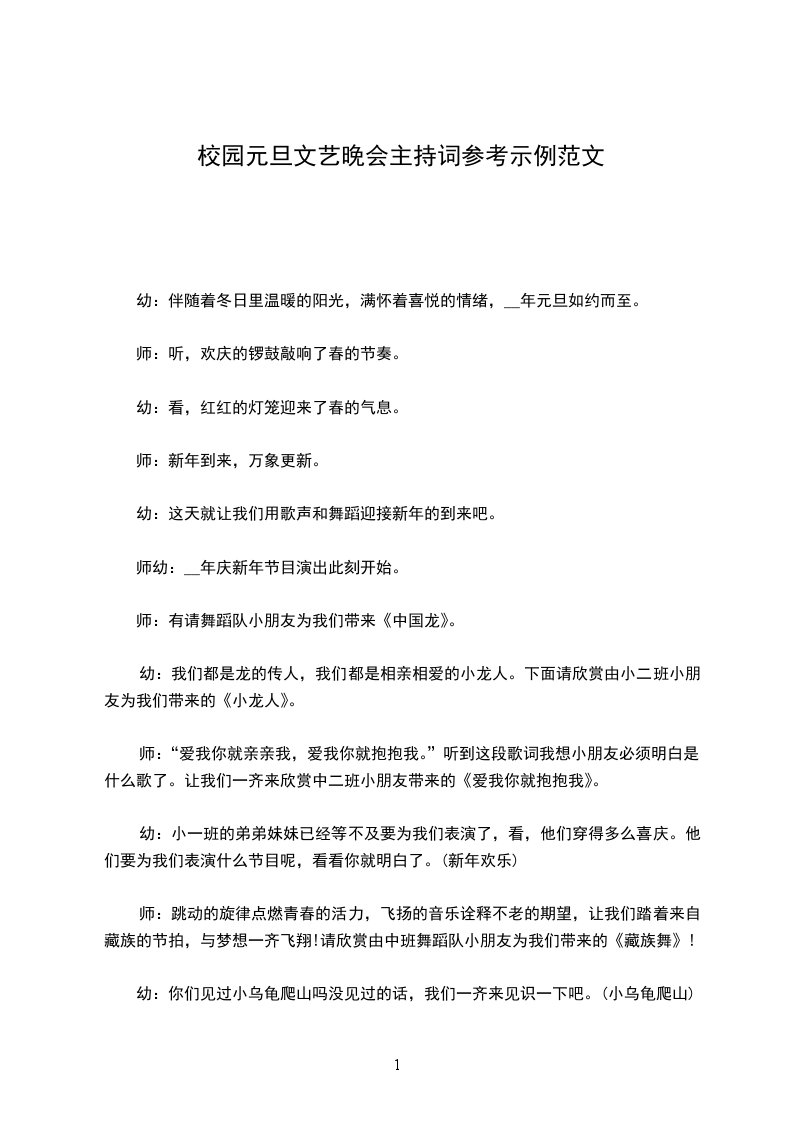 校园元旦文艺晚会主持词参考示例范文

幼：伴随着冬日里温暖的阳光，满怀着喜悦的情绪，__年元旦如约而至。

师：听，欢庆的锣鼓敲响了春的节奏。

幼：看，红红的灯笼迎来了春的气息。

师：新年到来，万象更新。

幼：这天就让我们用歌声和舞蹈迎接新年的到来吧。

师幼：__年庆新年节目演出此刻开始。

师：有请舞蹈队小朋友为我们带来《中国龙》。

幼：我们都是龙的传人，我们都是相亲相爱的小龙人。下面请欣赏由小二班小朋友为我们带来的《小龙人》。

师：“爱我你就亲亲我，爱我你就抱抱我。”听到这段歌词我想小朋友必须明白是什么歌了。让我们一齐来欣赏中二班小朋友带来的《爱我你就抱抱我》。

幼：小一班的弟弟妹妹已经等不及要为我们表演了，看，他们穿得多么喜庆。他们要为我们表演什么节目呢，看看你就明白了。(新年欢乐)

师：跳动的旋律点燃青春的活力，飞扬的音乐诠释不老的期望，让我们踏着来自藏族的节拍，与梦想一齐飞翔!请欣赏由中班舞蹈队小朋友为我们带来的《藏族舞》!

幼：你们见过小乌龟爬山吗没见过的话，我们一齐来见识一下吧。(小乌龟爬山)

1